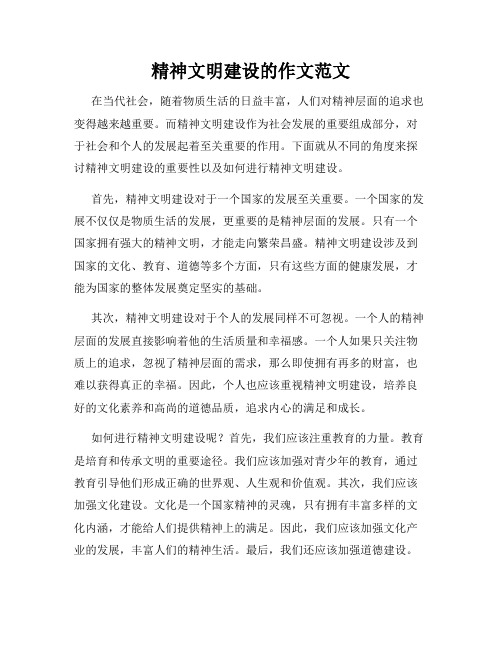 精神文明建设的作文范文

在当代社会，随着物质生活的日益丰富，人们对精神层面的追求也变得越来越重要。而精神文明建设作为社会发展的重要组成部分，对于社会和个人的发展起着至关重要的作用。下面就从不同的角度来探讨精神文明建设的重要性以及如何进行精神文明建设。

首先，精神文明建设对于一个国家的发展至关重要。一个国家的发展不仅仅是物质生活的发展，更重要的是精神层面的发展。只有一个国家拥有强大的精神文明，才能走向繁荣昌盛。精神文明建设涉及到国家的文化、教育、道德等多个方面，只有这些方面的健康发展，才能为国家的整体发展奠定坚实的基础。

其次，精神文明建设对于个人的发展同样不可忽视。一个人的精神层面的发展直接影响着他的生活质量和幸福感。一个人如果只关注物质上的追求，忽视了精神层面的需求，那么即使拥有再多的财富，也难以获得真正的幸福。因此，个人也应该重视精神文明建设，培养良好的文化素养和高尚的道德品质，追求内心的满足和成长。

如何进行精神文明建设呢？首先，我们应该注重教育的力量。教育是培育和传承文明的重要途径。我们应该加强对青少年的教育，通过教育引导他们形成正确的世界观、人生观和价值观。其次，我们应该加强文化建设。文化是一个国家精神的灵魂，只有拥有丰富多样的文化内涵，才能给人们提供精神上的满足。因此，我们应该加强文化产业的发展，丰富人们的精神生活。最后，我们还应该加强道德建设。